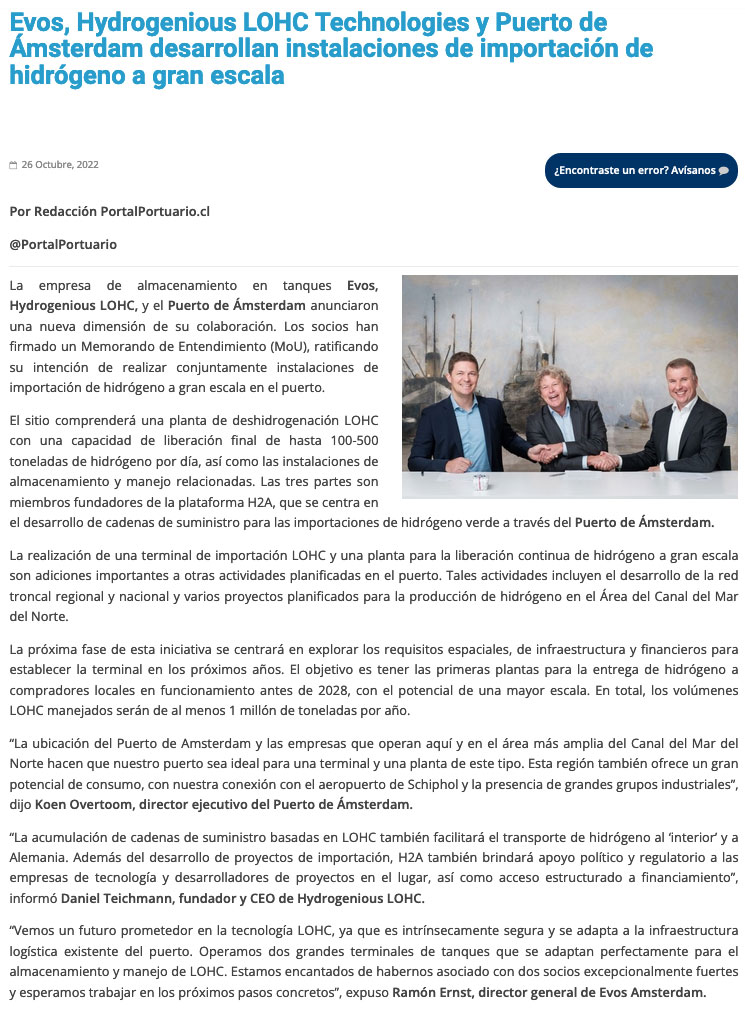 Evos, Hydrogenious LOHC Technologies y Puerto de Ámsterdam desarrollan instalaciones de importación de hidrógeno a gran escala

26 Octubre, 2022

¿Encontraste un error? Avísanos

Por Redacción PortalPortuario.cl

@PortalPortuario

La empresa de almacenamiento en tanques Evos, Hydrogenious LOHC, y el Puerto de Ámsterdam anunciaron una nueva dimensión de su colaboración. Los socios han firmado un Memorando de Entendimiento (MoU), ratificando su intención de realizar conjuntamente instalaciones de importación de hidrógeno a gran escala en el puerto.

El sitio comprenderá una planta de deshidrogenación LOHC con una capacidad de liberación final de hasta 100-500 toneladas de hidrógeno por día, así como las instalaciones de almacenamiento y manejo relacionadas. Las tres partes son miembros fundadores de la plataforma H2A, que se centra en el desarrollo de cadenas de suministro para las importaciones de hidrógeno verde a través del Puerto de Ámsterdam.

La realización de una terminal de importación LOHC y una planta para la liberación continua de hidrógeno a gran escala son adiciones importantes a otras actividades planificadas en el puerto. Tales actividades incluyen el desarrollo de la red troncal regional y nacional y varios proyectos planificados para la producción de hidrógeno en el Área del Canal del Mar del Norte.

La próxima fase de esta iniciativa se centrará en explorar los requisitos espaciales, de infraestructura y financieros para establecer la terminal en los próximos años. El objetivo es tener las primeras plantas para la entrega de hidrógeno a compradores locales en funcionamiento antes de 2028, con el potencial de una mayor escala. En total, los volúmenes LOHC manejados serán de al menos 1 millón de toneladas por año.

“La ubicación del Puerto de Amsterdam y las empresas que operan aquí y en el área más amplia del Canal del Mar del Norte hacen que nuestro puerto sea ideal para una terminal y una planta de este tipo. Esta región también ofrece un gran potencial de consumo, con nuestra conexión con el aeropuerto de Schiphol y la presencia de grandes grupos industriales”, dijo Koen Overtoom, director ejecutivo del Puerto de Ámsterdam.

“La acumulación de cadenas de suministro basadas en LOHC también facilitará el transporte de hidrógeno al ‘interior’ y a Alemania. Además del desarrollo de proyectos de importación, H2A también brindará apoyo político y regulatorio a las empresas de tecnología y desarrolladores de proyectos en el lugar, así como acceso estructurado a financiamiento”, informó Daniel Teichmann, fundador y CEO de Hydrogenious LOHC.

“Vemos un futuro prometedor en la tecnología LOHC, ya que es intrínsecamente segura y se adapta a la infraestructura logística existente del puerto. Operamos dos grandes terminales de tanques que se adaptan perfectamente para el almacenamiento y manejo de LOHC. Estamos encantados de habernos asociado con dos socios excepcionalmente fuertes y esperamos trabajar en los próximos pasos concretos”, expuso Ramón Ernst, director general de Evos Amsterdam.